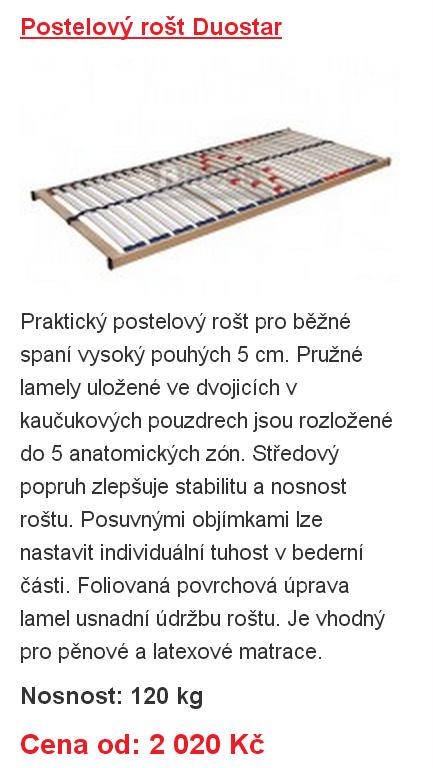 Postelový rošt Duostar

Praktický postelový rošt pro běžné spaní vysoký pouhých 5 cm. Pružné lamely uložené ve dvojicích v kaučukových pouzdrech jsou rozložené do 5 anatomických zón. Středový popruh zlepšuje stabilitu a nosnost roštu. Posuvnými objímkami lze nastavit individuální tuhost v bederní části. Foliovaná povrchová úprava lamel usnadní údržbu roštu. Je vhodný pro pěnové a latexové matrace.

Nosnost: 120 kg

Cena od: 2 020 Kč